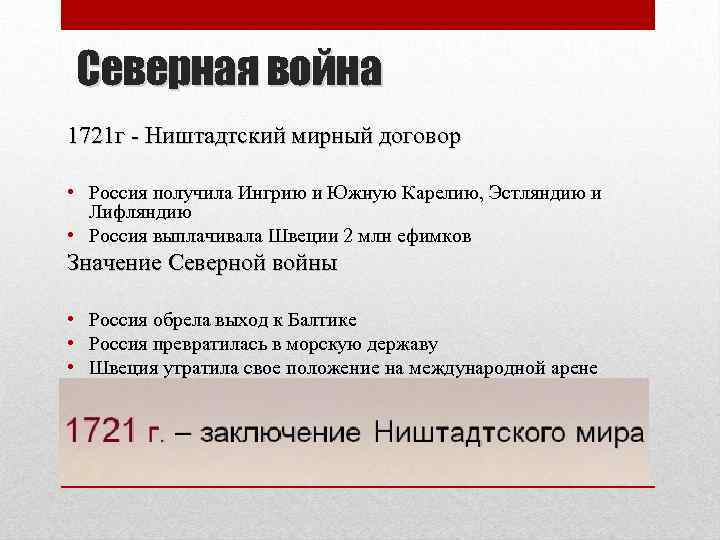 Северная война

1721г - Ништадтский мирный договор

• Россия получила Ингрию и Южную Карелию, Эстляндию и Лифляндию
• Россия выплачивала Швеции 2 млн ефимков

Значение Северной войны

• Россия обрела выход к Балтике
• Россия превратилась в морскую державу
• Швеция утратила свое положение на международной арене

1721 г. – заключение Ништадтского мира